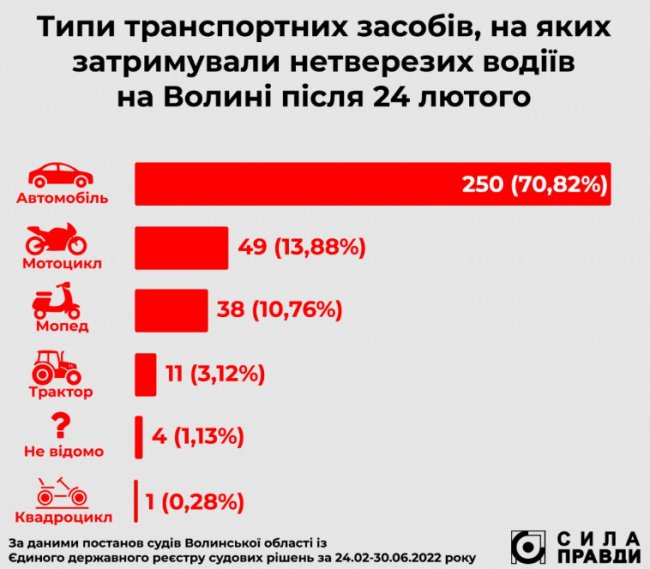 Типи транспортних засобів, на яких затримували нетверезих водіїв на Волині після 24 лютого

Автомобіль
250 (70,82%)

Мотоцикл
49 (13,88%)

Мопед
38 (10,76%)

Трактор
11 (3,12%)

?
Не відомо
4 (1,13%)

Квадроцикл
1 (0,28%)

За даними постанов судів Волинської області із Єдиного державного реєстру судових рішень за 24.02-30.06.2022 року

СИЛА ПРАВДИ